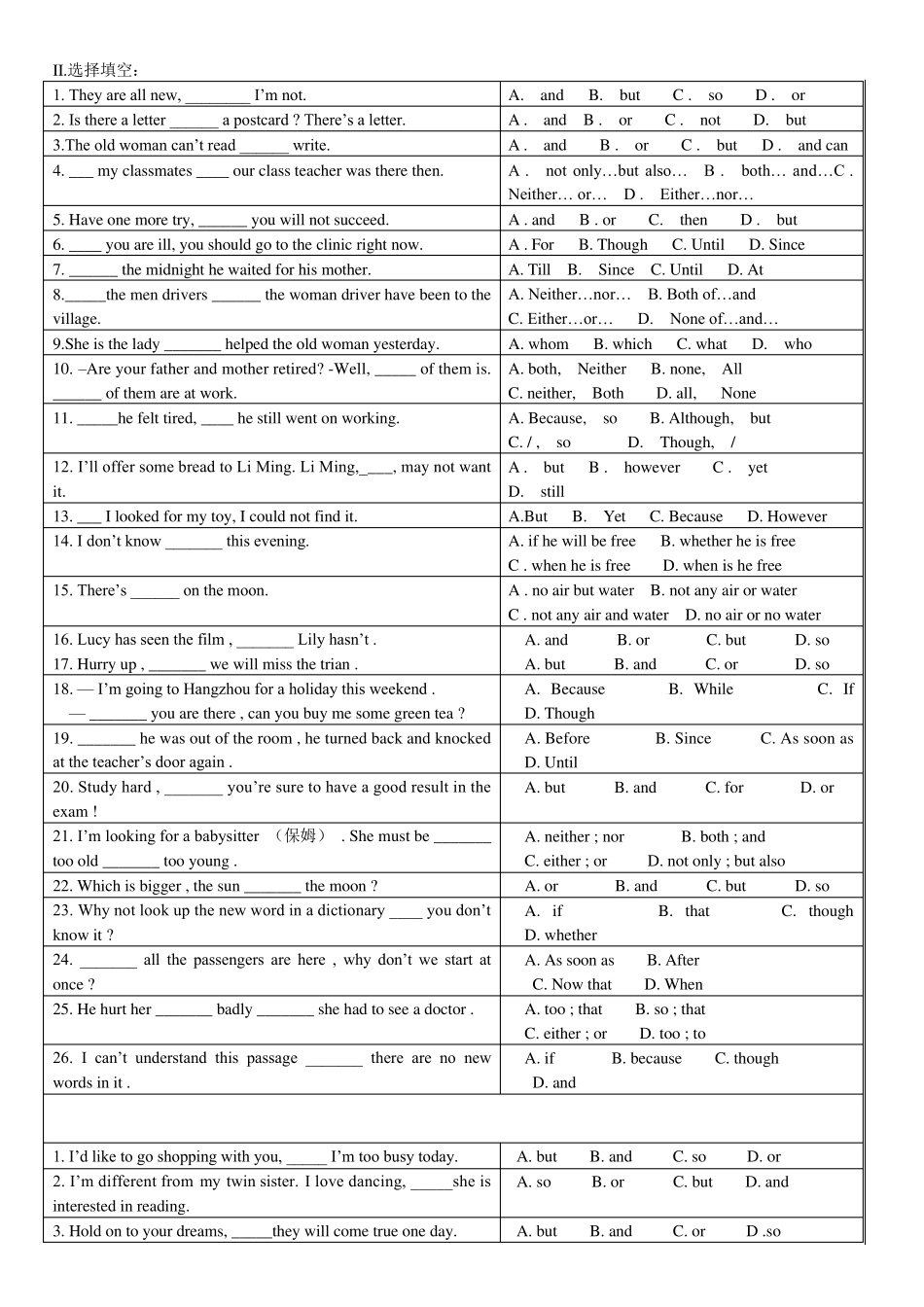 II.选择填空：

| 1. They are all new, ____ I'm not. | A. and B. but C . so D . or |
|---|---|
| 2. Is there a letter ____ a postcard ? There's a letter. | A . and B . or C . not D. but |
| 3.The old woman can't read ____ write. | A . and B . or C . but D . and can |
| 4. ____ my classmates ____ our class teacher was there then. | A . not only…but also… B . both… and…C . Neither… or… D . Either…nor… |
| 5. Have one more try, ____ you will not succeed. | A . and B . or C. then D . but |
| 6. ____ you are ill, you should go to the clinic right now. | A . For B. Though C. Until D. Since |
| 7. ____ the midnight he waited for his mother. | A. Till B. Since C. Until D. At |
| 8.____the men drivers ____ the woman driver have been to the village. | A. Neither…nor… B. Both of…and C. Either…or… D. None of…and… |
| 9.She is the lady ____ helped the old woman yesterday. | A. whom B. which C. what D. who |
| 10. –Are your father and mother retired? -Well, ____ of them is. ____ of them are at work. | A. both, Neither B. none, All C. neither, Both D. all, None |
| 11. ____he felt tired, ____ he still went on working. | A. Because, so B. Although, but C. / , so D. Though, / |
| 12. I'll offer some bread to Li Ming. Li Ming,____, may not want it. | A . but B . however C . yet D. still |
| 13. ____ I looked for my toy, I could not find it. | A.But B. Yet C. Because D. However |
| 14. I don't know ____ this evening. | A. if he will be free B. whether he is free C . when he is free D. when is he free |
| 15. There's ____ on the moon. | A . no air but water B. not any air or water C . not any air and water D. no air or no water |
| 16. Lucy has seen the film , ____ Lily hasn't . 17. Hurry up , ____ we will miss the trian . | A. and B. or C. but D. so A. but B. and C. or D. so |
| 18. — I'm going to Hangzhou for a holiday this weekend . — ____ you are there , can you buy me some green tea ? | A. Because B. While C. If D. Though |
| 19. ____ he was out of the room , he turned back and knocked at the teacher's door again . | A. Before B. Since C. As soon as D. Until |
| 20. Study hard , ____ you're sure to have a good result in the exam ! | A. but B. and C. for D. or |
| 21. I'm looking for a babysitter （保姆） . She must be ____ too old ____ too young . | A. neither ; nor B. both ; and C. either ; or D. not only ; but also |
| 22. Which is bigger , the sun ____ the moon ? | A. or B. and C. but D. so |
| 23. Why not look up the new word in a dictionary ____ you don't know it ? | A. if B. that C. though D. whether |
| 24. ____ all the passengers are here , why don't we start at once ? | A. As soon as B. After C. Now that D. When |
| 25. He hurt her ____ badly ____ she had to see a doctor . | A. too ; that B. so ; that C. either ; or D. too ; to |
| 26. I can't understand this passage ____ there are no new words in it . | A. if B. because C. though D. and |
| | |
| 1. I'd like to go shopping with you, ____ I'm too busy today. | A. but B. and C. so D. or |
| 2. I'm different from my twin sister. I love dancing, ____she is interested in reading. | A. so B. or C. but D. and |
| 3. Hold on to your dreams, ____they will come true one day. | A. but B. and C. or D .so |